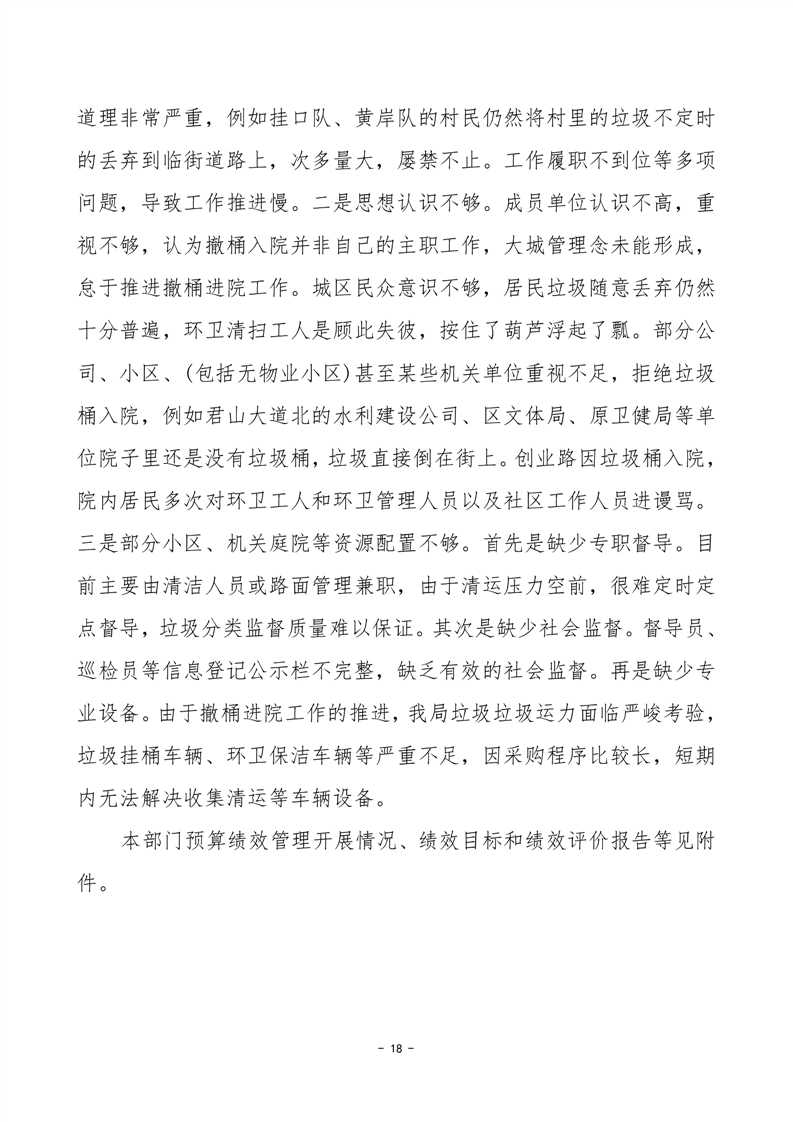 道理非常严重，例如挂口队、黄岸队的村民仍然将村里的垃圾不定时的丢弃到临街道路上，次多量大，屡禁不止。工作履职不到位等多项问题，导致工作推进慢。二是思想认识不够。成员单位认识不高，重视不够，认为撤桶入院并非自己的主职工作，大城管理念未能形成，怠于推进撤桶进院工作。城区民众意识不够，居民垃圾随意丢弃仍然十分普遍，环卫清扫工人是顾此失彼，按住了葫芦浮起了瓢。部分公司、小区、(包括无物业小区)甚至某些机关单位重视不足，拒绝垃圾桶入院，例如君山大道北的水利建设公司、区文体局、原卫健局等单位院子里还是没有垃圾桶，垃圾直接倒在街上。创业路因垃圾桶入院，院内居民多次对环卫工人和环卫管理人员以及社区工作人员进谩骂。三是部分小区、机关庭院等资源配置不够。首先是缺少专职督导。目前主要由清洁人员或路面管理兼职，由于清运压力空前，很难定时定点督导，垃圾分类监督质量难以保证。其次是缺少社会监督。督导员、巡检员等信息登记公示栏不完整，缺乏有效的社会监督。再是缺少专业设备。由于撤桶进院工作的推进，我局垃圾垃圾运力面临严峻考验，垃圾挂桶车辆、环卫保洁车辆等严重不足，因采购程序比较长，短期内无法解决收集清运等车辆设备。

本部门预算绩效管理开展情况、绩效目标和绩效评价报告等见附件。

- 18 -